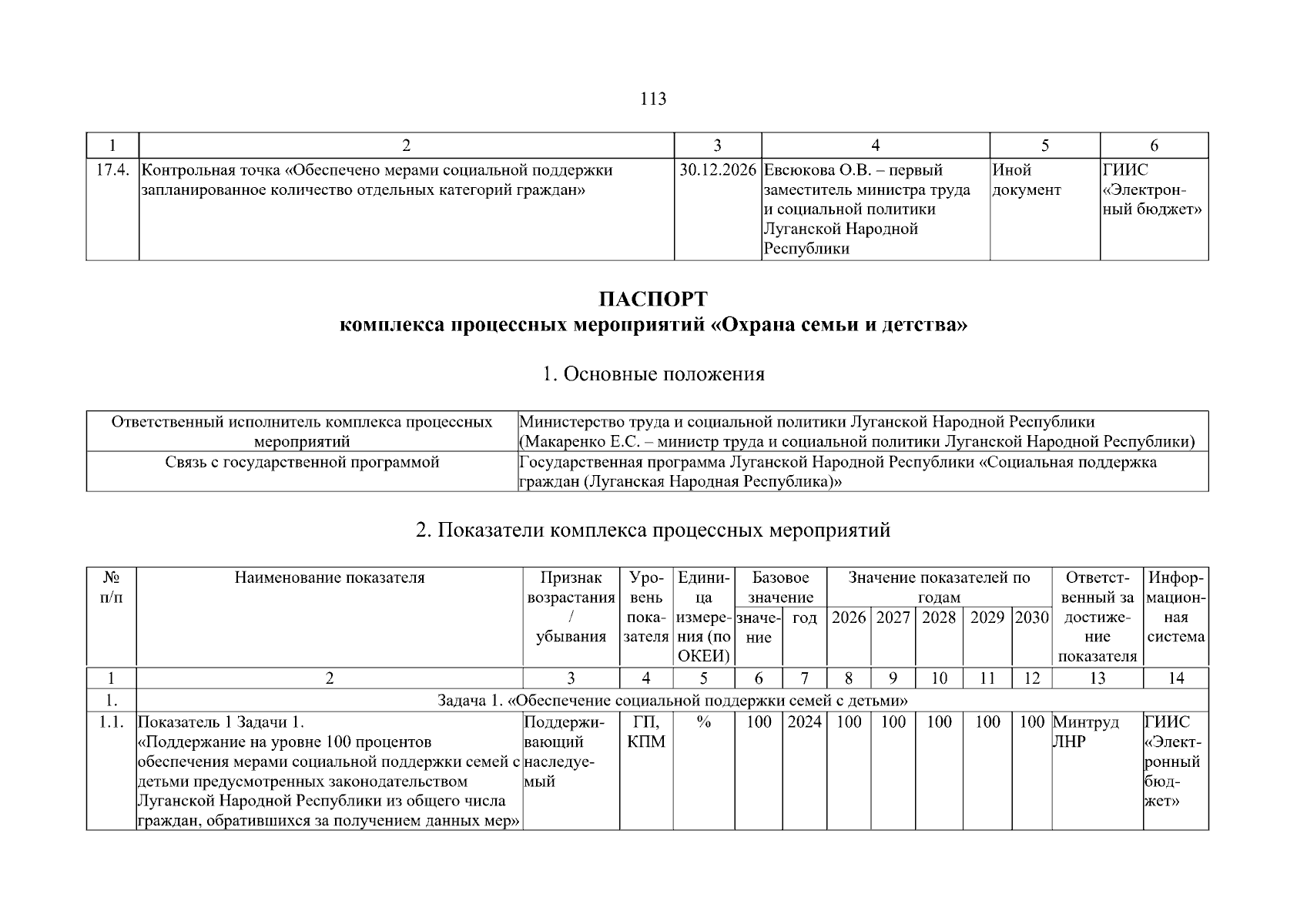 113

| 1 | 2 | 3 | 4 | 5 | 6 |
|---|---|---|---|---|---|
| 17.4. | Контрольная точка «Обеспечено мерами социальной поддержки запланированное количество отдельных категорий граждан» | 30.12.2026 | Евсюкова О.В. – первый заместитель министра труда и социальной политики Луганской Народной Республики | Иной документ | ГИИС «Электронный бюджет» |

ПАСПОРТ
комплекса процессных мероприятий «Охрана семьи и детства»

1. Основные положения

| Ответственный исполнитель комплекса процессных мероприятий | Министерство труда и социальной политики Луганской Народной Республики (Макаренко Е.С. – министр труда и социальной политики Луганской Народной Республики) |
|---|---|
| Связь с государственной программой | Государственная программа Луганской Народной Республики «Социальная поддержка граждан (Луганская Народная Республика)» |

2. Показатели комплекса процессных мероприятий

| № п/п | Наименование показателя | Признак возрастания / убывания | Уровень показателя | Единица измерения (по ОКЕИ) | Базовое значение: значение | Базовое значение: год | Значение показателей по годам: 2026 | 2027 | 2028 | 2029 | 2030 | Ответственный за достижение показателя | Информационная система |
|---|---|---|---|---|---|---|---|---|---|---|---|---|---|
| 1 | 2 | 3 | 4 | 5 | 6 | 7 | 8 | 9 | 10 | 11 | 12 | 13 | 14 |
| 1. | Задача 1. «Обеспечение социальной поддержки семей с детьми» | | | | | | | | | | | | |
| 1.1. | Показатель 1 Задачи 1. «Поддержание на уровне 100 процентов обеспечения мерами социальной поддержки семей с детьми предусмотренных законодательством Луганской Народной Республики из общего числа граждан, обратившихся за получением данных мер» | Поддерживающий наследуемый | ГП, КПМ | % | 100 | 2024 | 100 | 100 | 100 | 100 | 100 | Минтруд ЛНР | ГИИС «Электронный бюджет» |